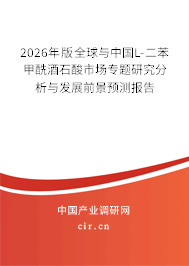 2026年版全球与中国L-二苯甲酰酒石酸市场专题研究分析与发展前景预测报告

中国产业调研网

cir.cn